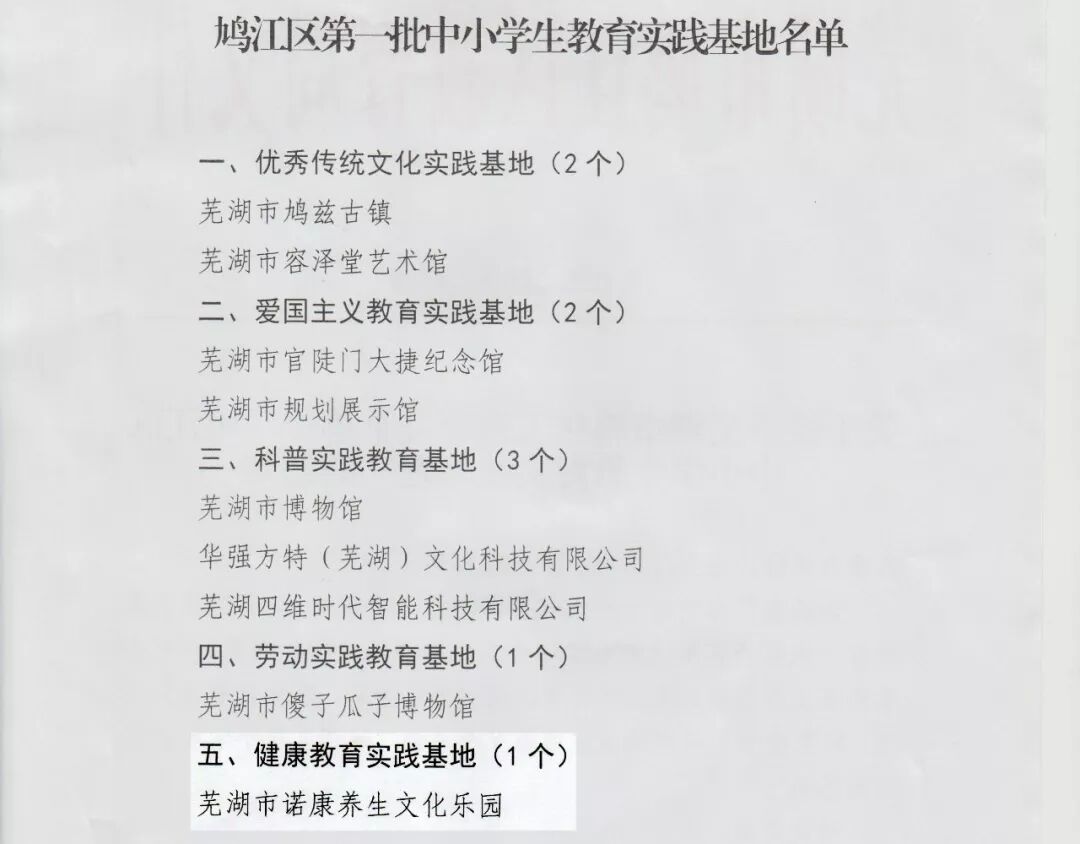 鸠江区第一批中小学生教育实践基地名单

一、优秀传统文化实践基地（2个）

芜湖市鸠兹古镇

芜湖市容泽堂艺术馆

二、爱国主义教育实践基地（2个）

芜湖市官陡门大捷纪念馆

芜湖市规划展示馆

三、科普实践教育基地（3个）

芜湖市博物馆

华强方特（芜湖）文化科技有限公司

芜湖四维时代智能科技有限公司

四、劳动实践教育基地（1个）

芜湖市傻子瓜子博物馆

五、健康教育实践基地（1个）

芜湖市诺康养生文化乐园